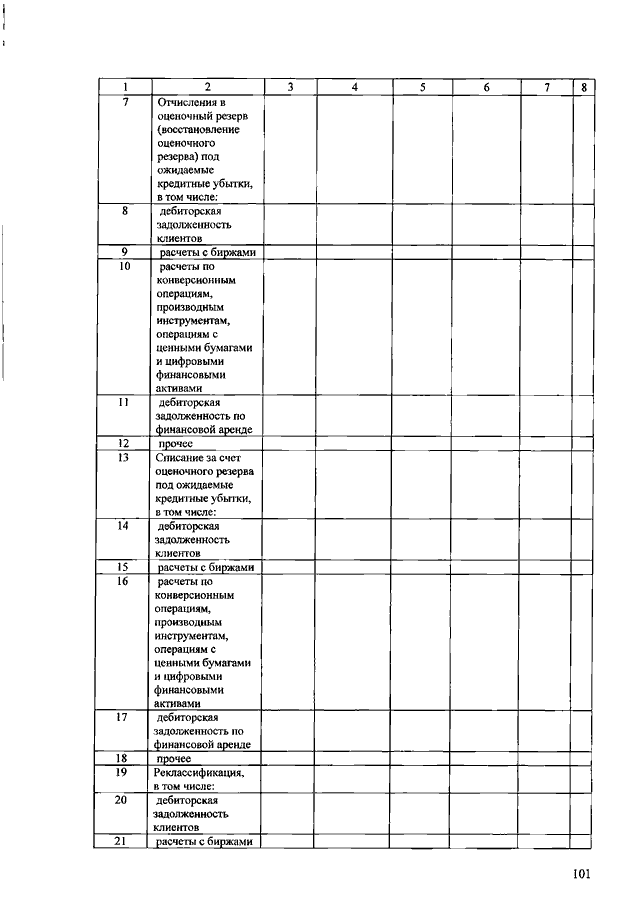 | 1 | 2 | 3 | 4 | 5 | 6 | 7 | 8 |
|---|---|---|---|---|---|---|---|
| 7 | Отчисления в оценочный резерв (восстановление оценочного резерва) под ожидаемые кредитные убытки, в том числе: | | | | | | |
| 8 | дебиторская задолженность клиентов | | | | | | |
| 9 | расчеты с биржами | | | | | | |
| 10 | расчеты по конверсионным операциям, производным инструментам, операциям с ценными бумагами и цифровыми финансовыми активами | | | | | | |
| 11 | дебиторская задолженность по финансовой аренде | | | | | | |
| 12 | прочее | | | | | | |
| 13 | Списание за счет оценочного резерва под ожидаемые кредитные убытки, в том числе: | | | | | | |
| 14 | дебиторская задолженность клиентов | | | | | | |
| 15 | расчеты с биржами | | | | | | |
| 16 | расчеты по конверсионным операциям, производным инструментам, операциям с ценными бумагами и цифровыми финансовыми активами | | | | | | |
| 17 | дебиторская задолженность по финансовой аренде | | | | | | |
| 18 | прочее | | | | | | |
| 19 | Реклассификация, в том числе: | | | | | | |
| 20 | дебиторская задолженность клиентов | | | | | | |
| 21 | расчеты с биржами | | | | | | |

101